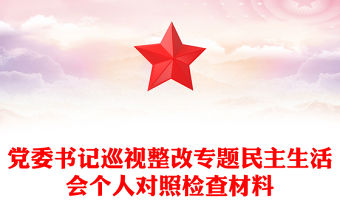 党委书记巡视整改专题民主生活会个人对照检查材料